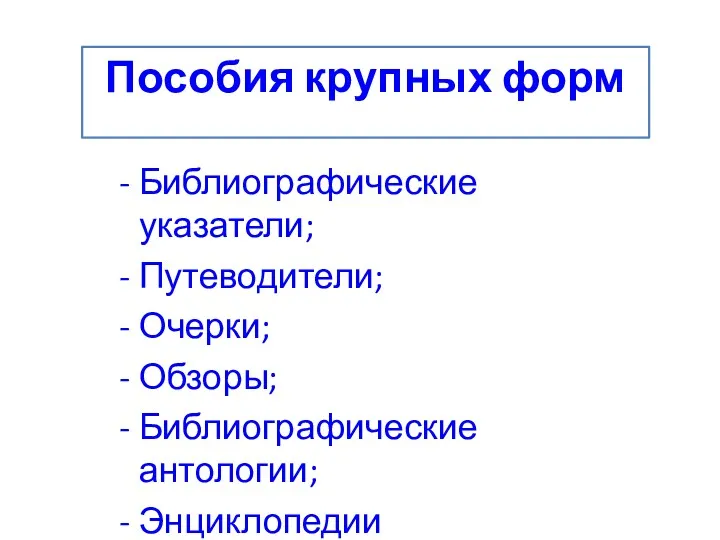 Пособия крупных форм

- Библиографические указатели;
- Путеводители;
- Очерки;
- Обзоры;
- Библиографические антологии;
- Энциклопедии